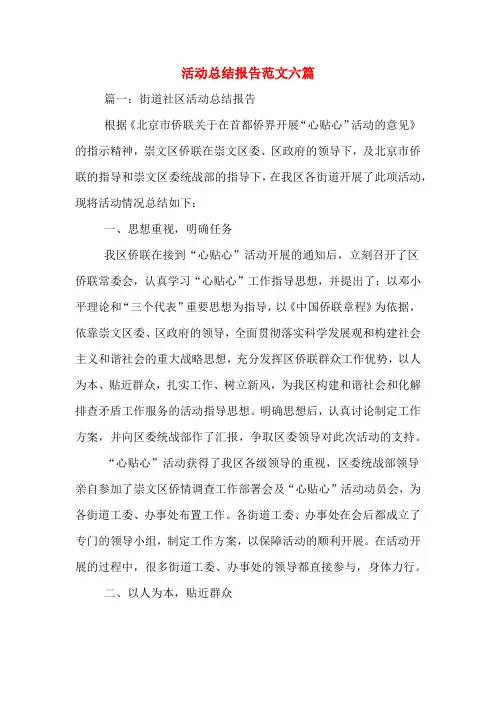 活动总结报告范文六篇

篇一：街道社区活动总结报告

根据《北京市侨联关于在首都侨界开展“心贴心”活动的意见》的指示精神，崇文区侨联在崇文区委、区政府的领导下，及北京市侨联的指导和崇文区委统战部的指导下，在我区各街道开展了此项活动，现将活动情况总结如下：

一、思想重视，明确任务

我区侨联在接到“心贴心”活动开展的通知后，立刻召开了区侨联常委会，认真学习“心贴心”工作指导思想，并提出了：以邓小平理论和“三个代表”重要思想为指导，以《中国侨联章程》为依据，依靠崇文区委、区政府的领导，全面贯彻落实科学发展观和构建社会主义和谐社会的重大战略思想，充分发挥区侨联群众工作优势，以人为本、贴近群众，扎实工作、树立新风，为我区构建和谐社会和化解排查矛盾工作服务的活动指导思想。明确思想后，认真讨论制定工作方案，并向区委统战部作了汇报，争取区委领导对此次活动的支持。

“心贴心”活动获得了我区各级领导的重视，区委统战部领导亲自参加了崇文区侨情调查工作部署会及“心贴心”活动动员会，为各街道工委、办事处布置工作。各街道工委、办事处在会后都成立了专门的领导小组，制定工作方案，以保障活动的顺利开展。在活动开展的过程中，很多街道工委、办事处的领导都直接参与，身体力行。

二、以人为本，贴近群众